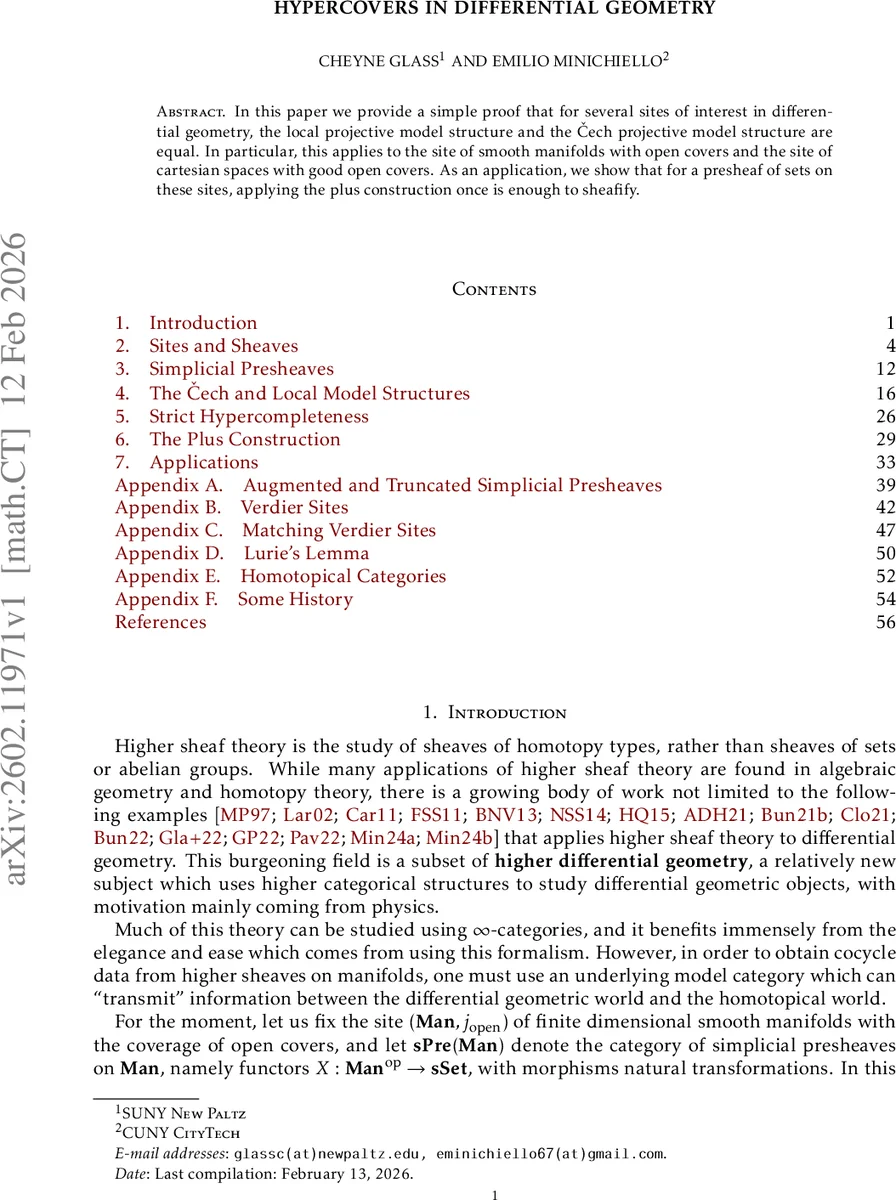 HYPERCOVERS IN DIFFERENTIAL GEOMETRY

CHEYNE GLASS$^1$ AND EMILIO MINICHIELLO$^2$

Abstract. In this paper we provide a simple proof that for several sites of interest in differential geometry, the local projective model structure and the Čech projective model structure are equal. In particular, this applies to the site of smooth manifolds with open covers and the site of cartesian spaces with good open covers. As an application, we show that for a presheaf of sets on these sites, applying the plus construction once is enough to sheafify.

arXiv:2602.11971v1 [math.CT] 12 Feb 2026

Contents

| | |
|---|---|
| 1. Introduction | 1 |
| 2. Sites and Sheaves | 4 |
| 3. Simplicial Presheaves | 12 |
| 4. The Čech and Local Model Structures | 16 |
| 5. Strict Hypercompleteness | 26 |
| 6. The Plus Construction | 29 |
| 7. Applications | 33 |
| Appendix A. Augmented and Truncated Simplicial Presheaves | 39 |
| Appendix B. Verdier Sites | 42 |
| Appendix C. Matching Verdier Sites | 47 |
| Appendix D. Lurie's Lemma | 50 |
| Appendix E. Homotopical Categories | 52 |
| Appendix F. Some History | 54 |
| References | 56 |

1. Introduction

Higher sheaf theory is the study of sheaves of homotopy types, rather than sheaves of sets or abelian groups. While many applications of higher sheaf theory are found in algebraic geometry and homotopy theory, there is a growing body of work not limited to the following examples [MP97; Lar02; Car11; FSS11; BNV13; NSS14; HQ15; ADH21; Bun21b; Clo21; Bun22; Gla+22; GP22; Pav22; Min24a; Min24b] that applies higher sheaf theory to differential geometry. This burgeoning field is a subset of higher differential geometry, a relatively new subject which uses higher categorical structures to study differential geometric objects, with motivation mainly coming from physics.

Much of this theory can be studied using $\infty$-categories, and it benefits immensely from the elegance and ease which comes from using this formalism. However, in order to obtain cocycle data from higher sheaves on manifolds, one must use an underlying model category which can "transmit" information between the differential geometric world and the homotopical world.

For the moment, let us fix the site $(\mathbf{Man}, j_{\text{open}})$ of finite dimensional smooth manifolds with the coverage of open covers, and let $\mathbf{sPre}(\mathbf{Man})$ denote the category of simplicial presheaves on $\mathbf{Man}$, namely functors $X : \mathbf{Man}^{\text{op}} \to \mathbf{sSet}$, with morphisms natural transformations. In this

$^1$SUNY New Paltz
$^2$CUNY CityTech
E-mail addresses: glassc(at)newpaltz.edu, eminichiello67(at)gmail.com.
Date: Last compilation: February 13, 2026.

1